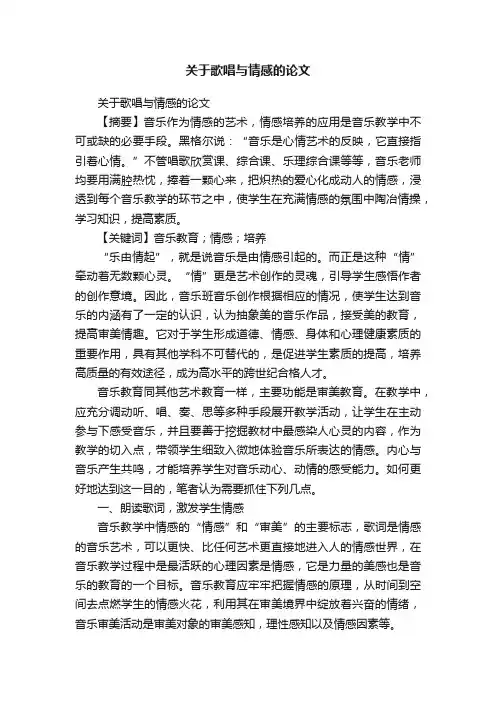 关于歌唱与情感的论文

关于歌唱与情感的论文

【摘要】音乐作为情感的艺术，情感培养的应用是音乐教学中不可或缺的必要手段。黑格尔说：“音乐是心情艺术的反映，它直接指引着心情。”不管唱歌欣赏课、综合课、乐理综合课等等，音乐老师均要用满腔热忱，捧着一颗心来，把炽热的爱心化成动人的情感，浸透到每个音乐教学的环节之中，使学生在充满情感的氛围中陶冶情操，学习知识，提高素质。

【关键词】音乐教育；情感；培养

“乐由情起”，就是说音乐是由情感引起的。而正是这种“情”牵动着无数颗心灵。“情”更是艺术创作的灵魂，引导学生感悟作者的创作意境。因此，音乐班音乐创作根据相应的情况，使学生达到音乐的内涵有了一定的认识，认为抽象美的音乐作品，接受美的教育，提高审美情趣。它对于学生形成道德、情感、身体和心理健康素质的重要作用，具有其他学科不可替代的，是促进学生素质的提高，培养高质量的有效途径，成为高水平的跨世纪合格人才。

音乐教育同其他艺术教育一样，主要功能是审美教育。在教学中，应充分调动听、唱、奏、思等多种手段展开教学活动，让学生在主动参与下感受音乐，并且要善于挖掘教材中最感染人心灵的内容，作为教学的切入点，带领学生细致入微地体验音乐所表达的情感。内心与音乐产生共鸣，才能培养学生对音乐动心、动情的感受能力。如何更好地达到这一目的，笔者认为需要抓住下列几点。

一、朗读歌词，激发学生情感

音乐教学中情感的“情感”和“审美”的主要标志，歌词是情感的音乐艺术，可以更快、比任何艺术更直接地进入人的情感世界，在音乐教学过程中是最活跃的心理因素是情感，它是力量的美感也是音乐的教育的一个目标。音乐教育应牢牢把握情感的原理，从时间到空间去点燃学生的情感火花，利用其在审美境界中绽放着兴奋的情绪，音乐审美活动是审美对象的审美感知，理性感知以及情感因素等。